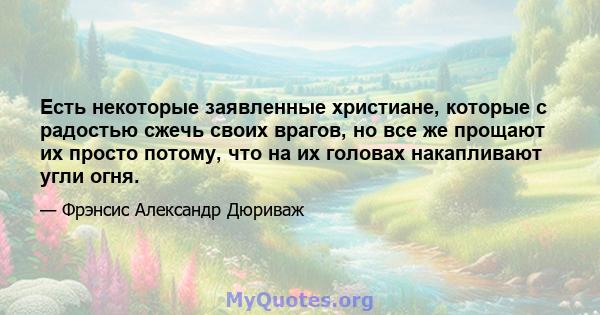 Есть некоторые заявленные христиане, которые с радостью сжечь своих врагов, но все же прощают их просто потому, что на их головах накапливают угли огня.

— Фрэнсис Александр Дюриваж

MyQuotes.org